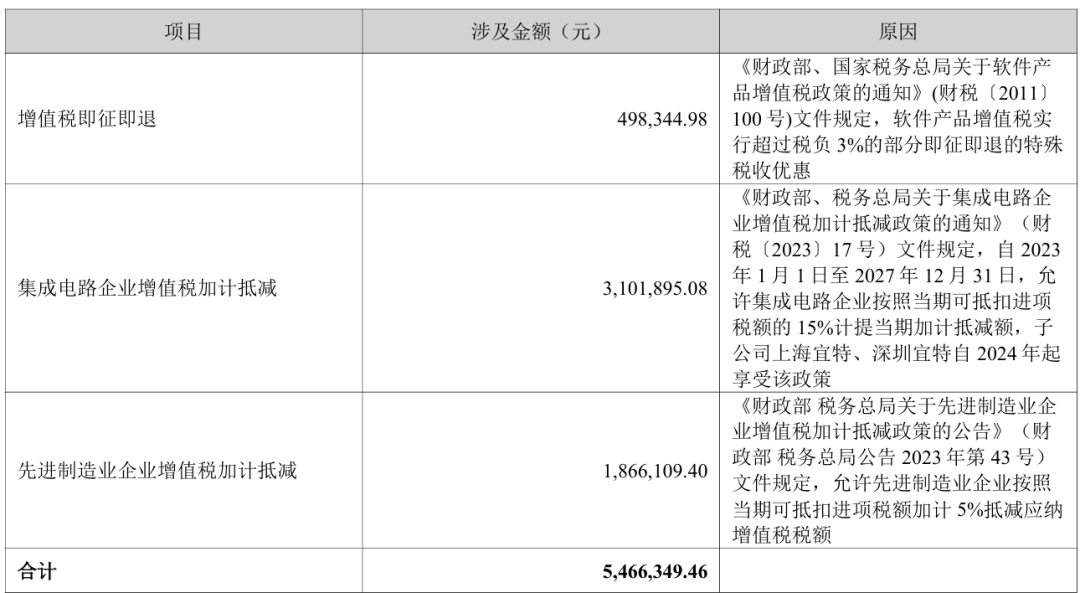 | 项目 | 涉及金额（元） | 原因 |
|---|---|---|
| 增值税即征即退 | 498,344.98 | 《财政部、国家税务总局关于软件产品增值税政策的通知》(财税〔2011〕100号)文件规定，软件产品增值税实行超过税负3%的部分即征即退的特殊税收优惠 |
| 集成电路企业增值税加计抵减 | 3,101,895.08 | 《财政部、税务总局关于集成电路企业增值税加计抵减政策的通知》（财税〔2023〕17号）文件规定，自2023年1月1日至2027年12月31日，允许集成电路企业按照当期可抵扣进项税额的15%计提当期加计抵减额，子公司上海宜特、深圳宜特自2024年起享受该政策 |
| 先进制造业企业增值税加计抵减 | 1,866,109.40 | 《财政部 税务总局关于先进制造业企业增值税加计抵减政策的公告》（财政部 税务总局公告2023年第43号）文件规定，允许先进制造业企业按照当期可抵扣进项税额加计5%抵减应纳增值税税额 |
| 合计 | 5,466,349.46 |  |